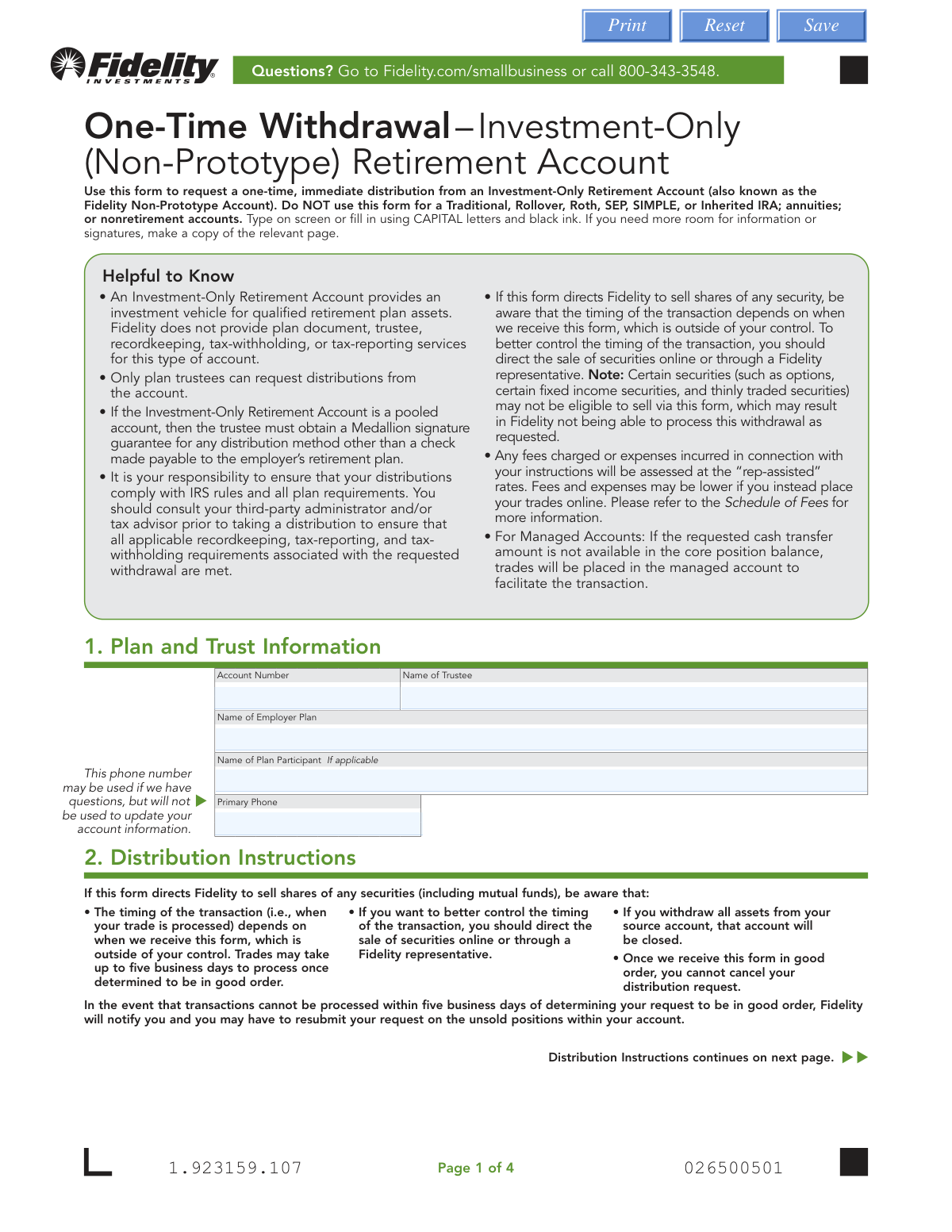 Print Reset Save

Fidelity INVESTMENTS

Questions? Go to Fidelity.com/smallbusiness or call 800-343-3548.

One-Time Withdrawal – Investment-Only (Non-Prototype) Retirement Account

Use this form to request a one-time, immediate distribution from an Investment-Only Retirement Account (also known as the Fidelity Non-Prototype Account). Do NOT use this form for a Traditional, Rollover, Roth, SEP, SIMPLE, or Inherited IRA; annuities; or nonretirement accounts. Type on screen or fill in using CAPITAL letters and black ink. If you need more room for information or signatures, make a copy of the relevant page.

Helpful to Know

• An Investment-Only Retirement Account provides an investment vehicle for qualified retirement plan assets. Fidelity does not provide plan document, trustee, recordkeeping, tax-withholding, or tax-reporting services for this type of account.

• Only plan trustees can request distributions from the account.

• If the Investment-Only Retirement Account is a pooled account, then the trustee must obtain a Medallion signature guarantee for any distribution method other than a check made payable to the employer's retirement plan.

• It is your responsibility to ensure that your distributions comply with IRS rules and all plan requirements. You should consult your third-party administrator and/or tax advisor prior to taking a distribution to ensure that all applicable recordkeeping, tax-reporting, and tax-withholding requirements associated with the requested withdrawal are met.

• If this form directs Fidelity to sell shares of any security, be aware that the timing of the transaction depends on when we receive this form, which is outside of your control. To better control the timing of the transaction, you should direct the sale of securities online or through a Fidelity representative. Note: Certain securities (such as options, certain fixed income securities, and thinly traded securities) may not be eligible to sell via this form, which may result in Fidelity not being able to process this withdrawal as requested.

• Any fees charged or expenses incurred in connection with your instructions will be assessed at the "rep-assisted" rates. Fees and expenses may be lower if you instead place your trades online. Please refer to the Schedule of Fees for more information.

• For Managed Accounts: If the requested cash transfer amount is not available in the core position balance, trades will be placed in the managed account to facilitate the transaction.

1. Plan and Trust Information

Account Number

Name of Trustee

Name of Employer Plan

Name of Plan Participant If applicable

This phone number may be used if we have questions, but will not be used to update your account information.

Primary Phone

2. Distribution Instructions

If this form directs Fidelity to sell shares of any securities (including mutual funds), be aware that:

• The timing of the transaction (i.e., when your trade is processed) depends on when we receive this form, which is outside of your control. Trades may take up to five business days to process once determined to be in good order.

• If you want to better control the timing of the transaction, you should direct the sale of securities online or through a Fidelity representative.

• If you withdraw all assets from your source account, that account will be closed.

• Once we receive this form in good order, you cannot cancel your distribution request.

In the event that transactions cannot be processed within five business days of determining your request to be in good order, Fidelity will notify you and you may have to resubmit your request on the unsold positions within your account.

Distribution Instructions continues on next page.

1.923159.107

Page 1 of 4

026500501